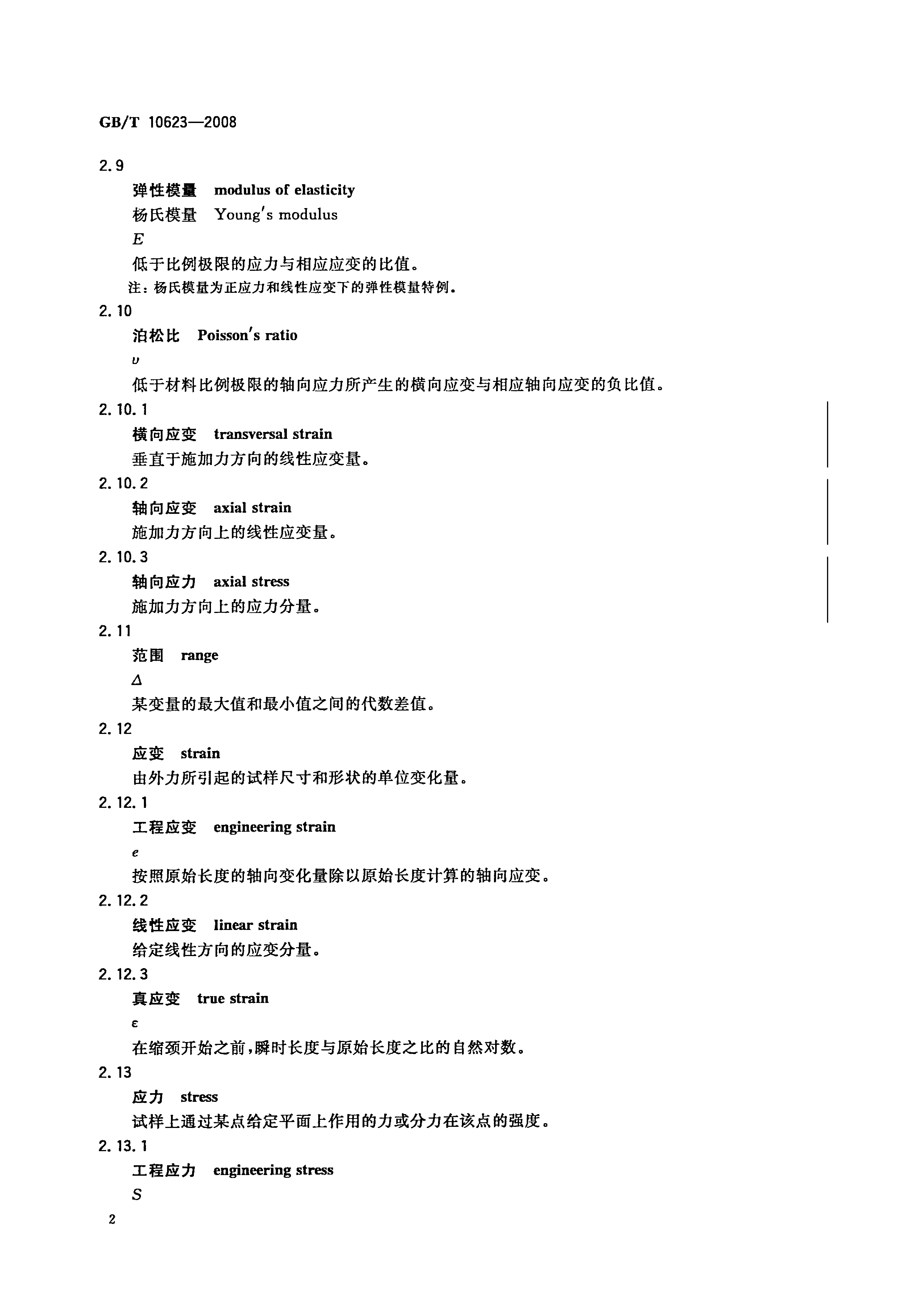 GB/T 10623—2008

2.9

弹性模量 modulus of elasticity

杨氏模量 Young's modulus

$E$

低于比例极限的应力与相应应变的比值。

注：杨氏模量为正应力和线性应变下的弹性模量特例。

2.10

泊松比 Poisson's ratio

$\upsilon$

低于材料比例极限的轴向应力所产生的横向应变与相应轴向应变的负比值。

2.10.1

横向应变 transversal strain

垂直于施加力方向的线性应变量。

2.10.2

轴向应变 axial strain

施加力方向上的线性应变量。

2.10.3

轴向应力 axial stress

施加力方向上的应力分量。

2.11

范围 range

$\Delta$

某变量的最大值和最小值之间的代数差值。

2.12

应变 strain

由外力所引起的试样尺寸和形状的单位变化量。

2.12.1

工程应变 engineering strain

$e$

按照原始长度的轴向变化量除以原始长度计算的轴向应变。

2.12.2

线性应变 linear strain

给定线性方向的应变分量。

2.12.3

真应变 true strain

$\varepsilon$

在缩颈开始之前，瞬时长度与原始长度之比的自然对数。

2.13

应力 stress

试样上通过某点给定平面上作用的力或分力在该点的强度。

2.13.1

工程应力 engineering stress

$S$

2